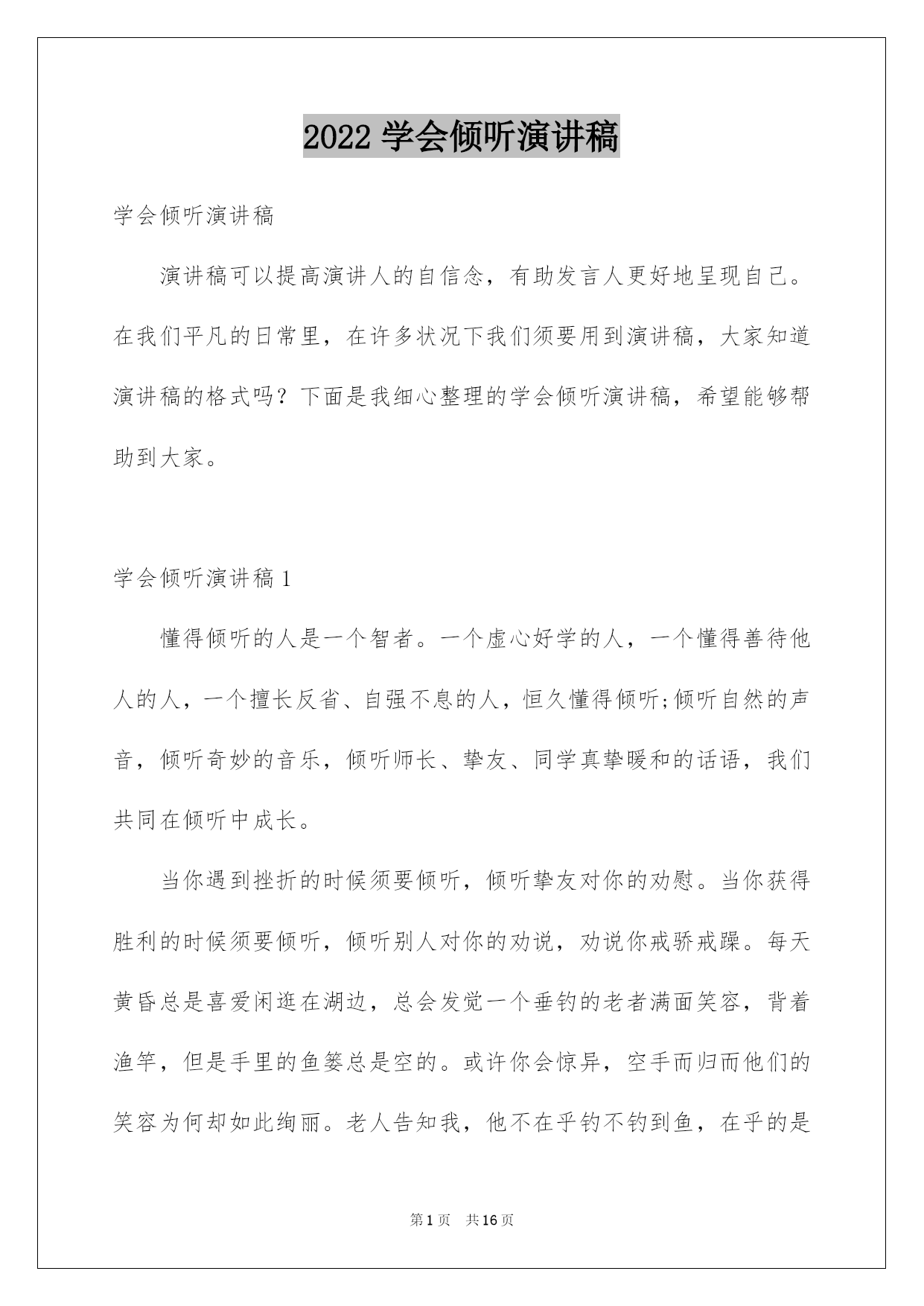 2022 学会倾听演讲稿

学会倾听演讲稿

演讲稿可以提高演讲人的自信念，有助发言人更好地呈现自己。在我们平凡的日常里，在许多状况下我们须要用到演讲稿，大家知道演讲稿的格式吗？下面是我细心整理的学会倾听演讲稿，希望能够帮助到大家。

学会倾听演讲稿 1

懂得倾听的人是一个智者。一个虚心好学的人，一个懂得善待他人的人，一个擅长反省、自强不息的人，恒久懂得倾听;倾听自然的声音，倾听奇妙的音乐，倾听师长、挚友、同学真挚暖和的话语，我们共同在倾听中成长。

当你遇到挫折的时候须要倾听，倾听挚友对你的劝慰。当你获得胜利的时候须要倾听，倾听别人对你的劝说，劝说你戒骄戒躁。每天黄昏总是喜爱闲逛在湖边，总会发觉一个垂钓的老者满面笑容，背着渔竿，但是手里的鱼篓总是空的。或许你会惊异，空手而归而他们的笑容为何却如此绚丽。老人告知我，他不在乎钓不钓到鱼，在乎的是

第 1 页　共 16 页